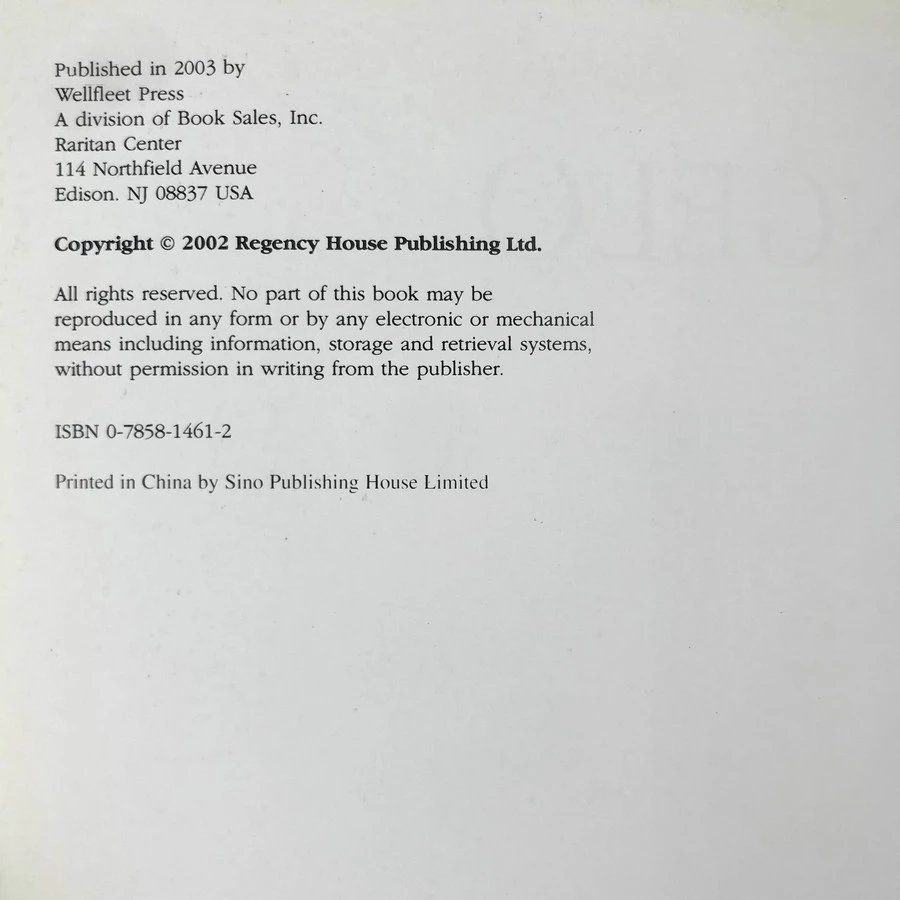 Published in 2003 by
Wellfleet Press
A division of Book Sales, Inc.
Raritan Center
114 Northfield Avenue
Edison. NJ 08837 USA

Copyright © 2002 Regency House Publishing Ltd.

All rights reserved. No part of this book may be reproduced in any form or by any electronic or mechanical means including information, storage and retrieval systems, without permission in writing from the publisher.

ISBN 0-7858-1461-2

Printed in China by Sino Publishing House Limited